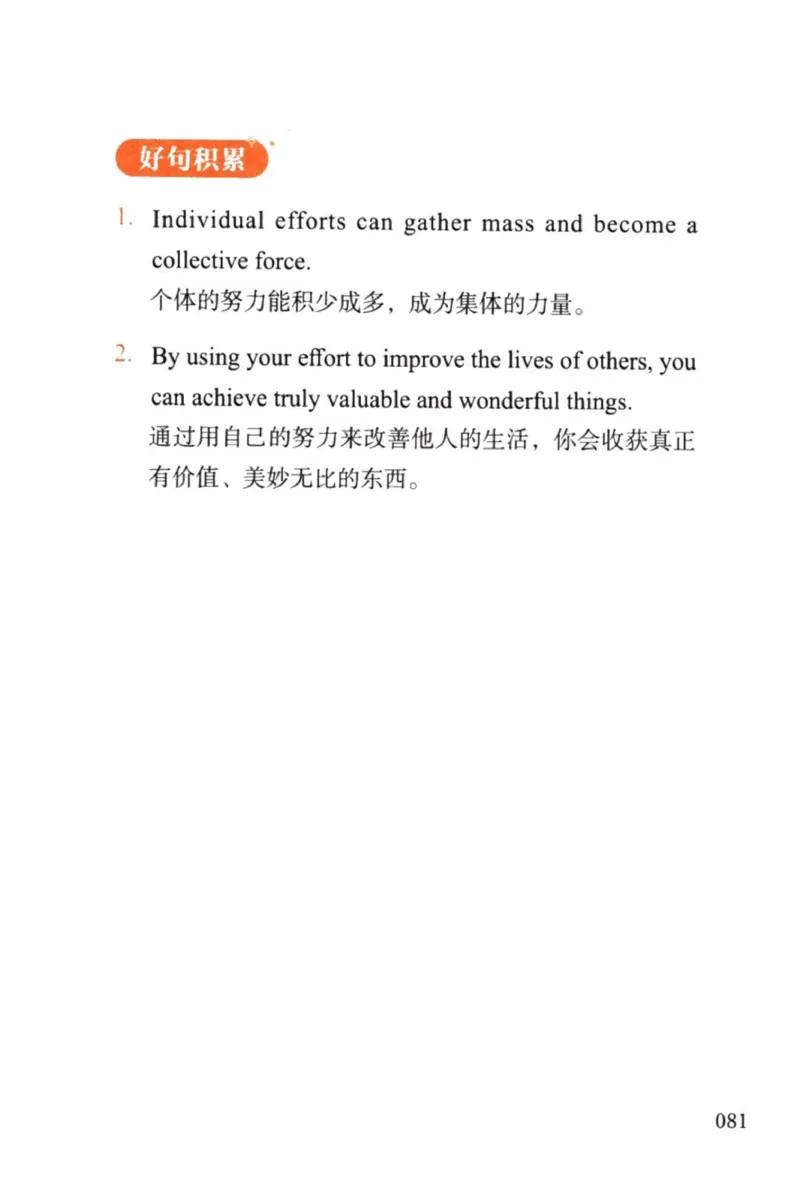 好句积累

1. Individual efforts can gather mass and become a collective force.
个体的努力能积少成多，成为集体的力量。

2. By using your effort to improve the lives of others, you can achieve truly valuable and wonderful things.
通过用自己的努力来改善他人的生活，你会收获真正有价值、美妙无比的东西。

081